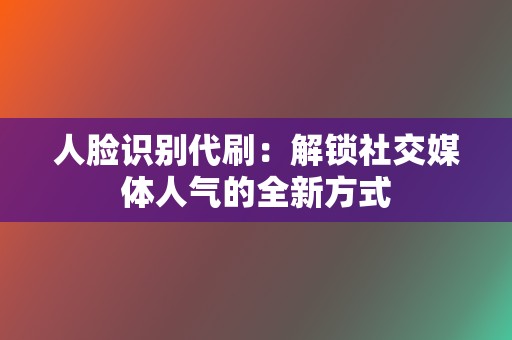 人脸识别代刷：解锁社交媒体人气的全新方式